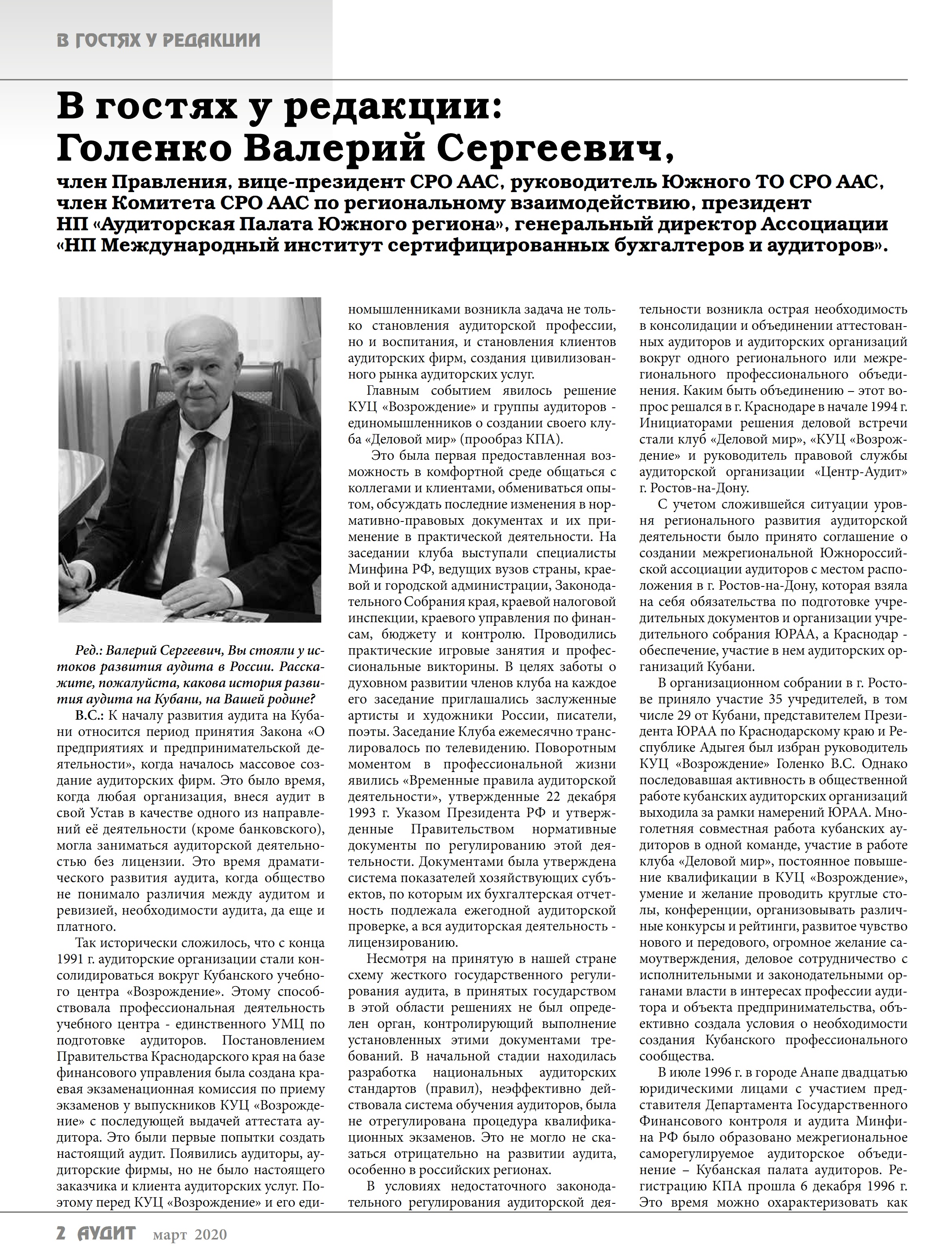 В ГОСТЯХ У РЕДАКЦИИ

В гостях у редакции: Голенко Валерий Сергеевич,

член Правления, вице-президент СРО ААС, руководитель Южного ТО СРО ААС, член Комитета СРО ААС по региональному взаимодействию, президент НП «Аудиторская Палата Южного региона», генеральный директор Ассоциации «НП Международный институт сертифицированных бухгалтеров и аудиторов».

Ред.: Валерий Сергеевич, Вы стояли у истоков развития аудита в России. Расскажите, пожалуйста, какова история развития аудита на Кубани, на Вашей родине?

В.С.: К началу развития аудита на Кубани относится период принятия Закона «О предприятиях и предпринимательской деятельности», когда началось массовое создание аудиторских фирм. Это было время, когда любая организация, внеся аудит в свой Устав в качестве одного из направлений её деятельности (кроме банковского), могла заниматься аудиторской деятельностью без лицензии. Это время драматического развития аудита, когда общество не понимало различия между аудитом и ревизией, необходимости аудита, да еще и платного.

Так исторически сложилось, что с конца 1991 г. аудиторские организации стали консолидироваться вокруг Кубанского учебного центра «Возрождение». Этому способствовала профессиональная деятельность учебного центра - единственного УМЦ по подготовке аудиторов. Постановлением Правительства Краснодарского края на базе финансового управления была создана краевая экзаменационная комиссия по приему экзаменов у выпускников КУЦ «Возрождение» с последующей выдачей аттестата аудитора. Это были первые попытки создать настоящий аудит. Появились аудиторы, аудиторские фирмы, но не было настоящего заказчика и клиента аудиторских услуг. Поэтому перед КУЦ «Возрождение» и его единомышленниками возникла задача не только становления аудиторской профессии, но и воспитания, и становления клиентов аудиторских фирм, создания цивилизованного рынка аудиторских услуг.

Главным событием явилось решение КУЦ «Возрождение» и группы аудиторов - единомышленников о создании своего клуба «Деловой мир» (прообраз КПА).

Это была первая предоставленная возможность в комфортной среде общаться с коллегами и клиентами, обмениваться опытом, обсуждать последние изменения в нормативно-правовых документах и их применение в практической деятельности. На заседании клуба выступали специалисты Минфина РФ, ведущих вузов страны, краевой и городской администрации, Законодательного Собрания края, краевой налоговой инспекции, краевого управления по финансам, бюджету и контролю. Проводились практические игровые занятия и профессиональные викторины. В целях заботы о духовном развитии членов клуба на каждое его заседание приглашались заслуженные артисты и художники России, писатели, поэты. Заседание Клуба ежемесячно транслировалось по телевидению. Поворотным моментом в профессиональной жизни явились «Временные правила аудиторской деятельности», утвержденные 22 декабря 1993 г. Указом Президента РФ и утвержденные Правительством нормативные документы по регулированию этой деятельности. Документами была утверждена система показателей хозяйствующих субъектов, по которым их бухгалтерская отчетность подлежала ежегодной аудиторской проверке, а вся аудиторская деятельность - лицензированию.

Несмотря на принятую в нашей стране схему жесткого государственного регулирования аудита, в принятых государством в этой области решениях не был определен орган, контролирующий выполнение установленных этими документами требований. В начальной стадии находилась разработка национальных аудиторских стандартов (правил), неэффективно действовала система обучения аудиторов, была не отрегулирована процедура квалификационных экзаменов. Это не могло не сказаться отрицательно на развитии аудита, особенно в российских регионах.

В условиях недостаточного законодательного регулирования аудиторской деятельности возникла острая необходимость в консолидации и объединении аттестованных аудиторов и аудиторских организаций вокруг одного регионального или межрегионального профессионального объединения. Каким быть объединению – этот вопрос решался в г. Краснодаре в начале 1994 г. Инициаторами решения деловой встречи стали клуб «Деловой мир», «КУЦ «Возрождение» и руководитель правовой службы аудиторской организации «Центр-Аудит» г. Ростов-на-Дону.

С учетом сложившейся ситуации уровня регионального развития аудиторской деятельности было принято соглашение о создании межрегиональной Южнороссийской ассоциации аудиторов с местом расположения в г. Ростов-на-Дону, которая взяла на себя обязательства по подготовке учредительных документов и организации учредительного собрания ЮРАА, а Краснодар - обеспечение, участие в нем аудиторских организаций Кубани.

В организационном собрании в г. Ростове приняло участие 35 учредителей, в том числе 29 от Кубани, представителем Президента ЮРАА по Краснодарскому краю и Республике Адыгея был избран руководитель КУЦ «Возрождение» Голенко В.С. Однако последовавшая активность в общественной работе кубанских аудиторских организаций выходила за рамки намерений ЮРАА. Многолетняя совместная работа кубанских аудиторов в одной команде, участие в работе клуба «Деловой мир», постоянное повышение квалификации в КУЦ «Возрождение», умение и желание проводить круглые столы, конференции, организовывать различные конкурсы и рейтинги, развитое чувство нового и передового, огромное желание самоутверждения, деловое сотрудничество с исполнительными и законодательными органами власти в интересах профессии аудитора и объекта предпринимательства, объективно создала условия о необходимости создания Кубанского профессионального сообщества.

В июле 1996 г. в городе Анапе двадцатью юридическими лицами с участием представителя Департамента Государственного Финансового контроля и аудита Минфина РФ было образовано межрегиональное саморегулируемое аудиторское объединение – Кубанская палата аудиторов. Регистрацию КПА прошла 6 декабря 1996 г. Это время можно охарактеризовать как

2 АУДИТ март 2020